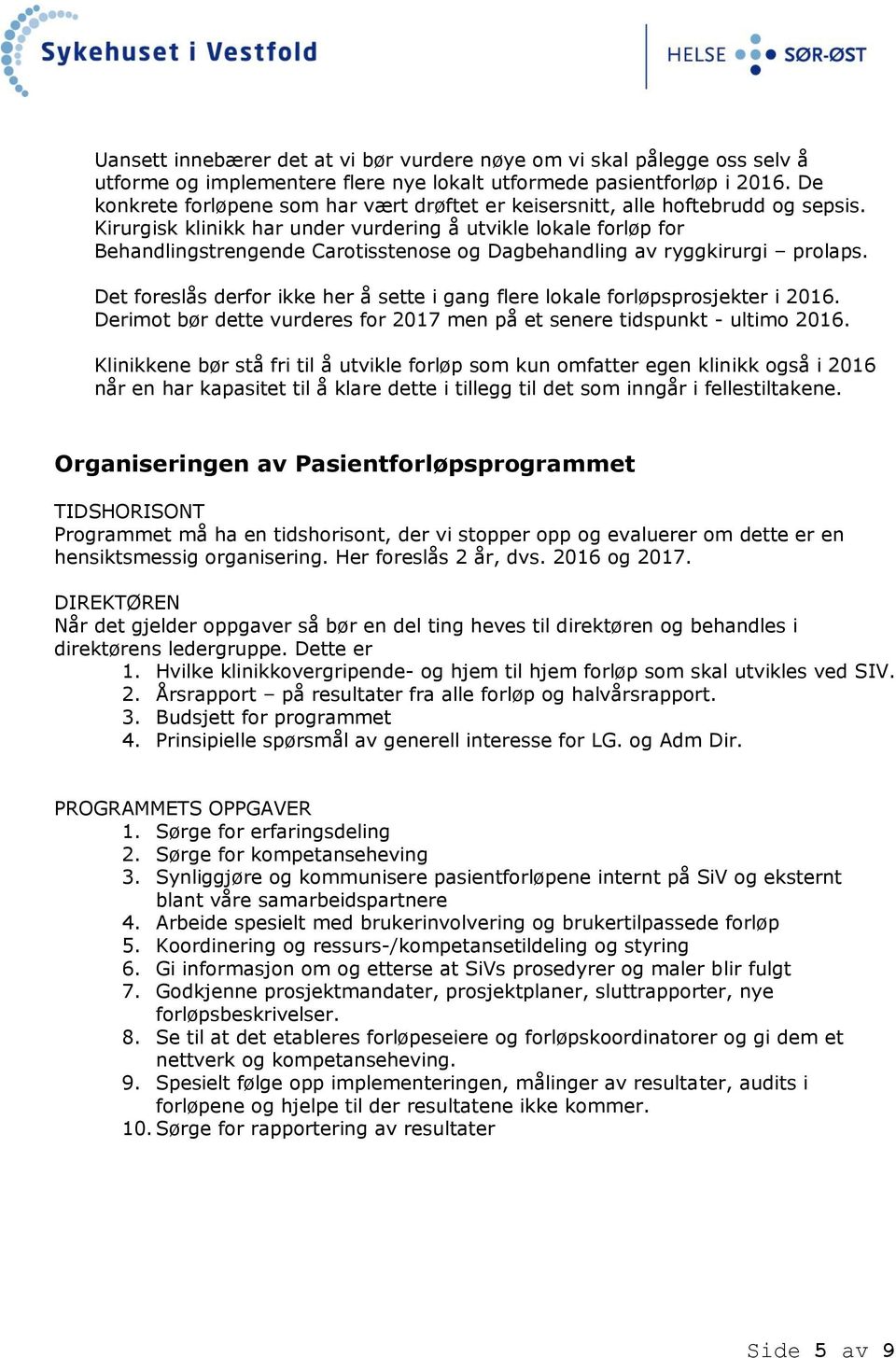 Sykehuset i Vestfold

HELSE SØR-ØST

Uansett innebærer det at vi bør vurdere nøye om vi skal pålegge oss selv å utforme og implementere flere nye lokalt utformede pasientforløp i 2016. De konkrete forløpene som har vært drøftet er keisersnitt, alle hoftebrudd og sepsis. Kirurgisk klinikk har under vurdering å utvikle lokale forløp for Behandlingstrengende Carotisstenose og Dagbehandling av ryggkirurgi – prolaps.

Det foreslås derfor ikke her å sette i gang flere lokale forløpsprosjekter i 2016. Derimot bør dette vurderes for 2017 men på et senere tidspunkt - ultimo 2016.

Klinikkene bør stå fri til å utvikle forløp som kun omfatter egen klinikk også i 2016 når en har kapasitet til å klare dette i tillegg til det som inngår i fellestiltakene.

Organiseringen av Pasientforløpsprogrammet

TIDSHORISONT
Programmet må ha en tidshorisont, der vi stopper opp og evaluerer om dette er en hensiktsmessig organisering. Her foreslås 2 år, dvs. 2016 og 2017.

DIREKTØREN
Når det gjelder oppgaver så bør en del ting heves til direktøren og behandles i direktørens ledergruppe. Dette er
1. Hvilke klinikkovergripende- og hjem til hjem forløp som skal utvikles ved SIV.
2. Årsrapport – på resultater fra alle forløp og halvårsrapport.
3. Budsjett for programmet
4. Prinsipielle spørsmål av generell interesse for LG. og Adm Dir.

PROGRAMMETS OPPGAVER
1. Sørge for erfaringsdeling
2. Sørge for kompetanseheving
3. Synliggjøre og kommunisere pasientforløpene internt på SiV og eksternt blant våre samarbeidspartnere
4. Arbeide spesielt med brukerinvolvering og brukertilpassede forløp
5. Koordinering og ressurs-/kompetansetildeling og styring
6. Gi informasjon om og etterse at SiVs prosedyrer og maler blir fulgt
7. Godkjenne prosjektmandater, prosjektplaner, sluttrapporter, nye forløpsbeskrivelser.
8. Se til at det etableres forløpeseiere og forløpskoordinatorer og gi dem et nettverk og kompetanseheving.
9. Spesielt følge opp implementeringen, målinger av resultater, audits i forløpene og hjelpe til der resultatene ikke kommer.
10. Sørge for rapportering av resultater

Side 5 av 9